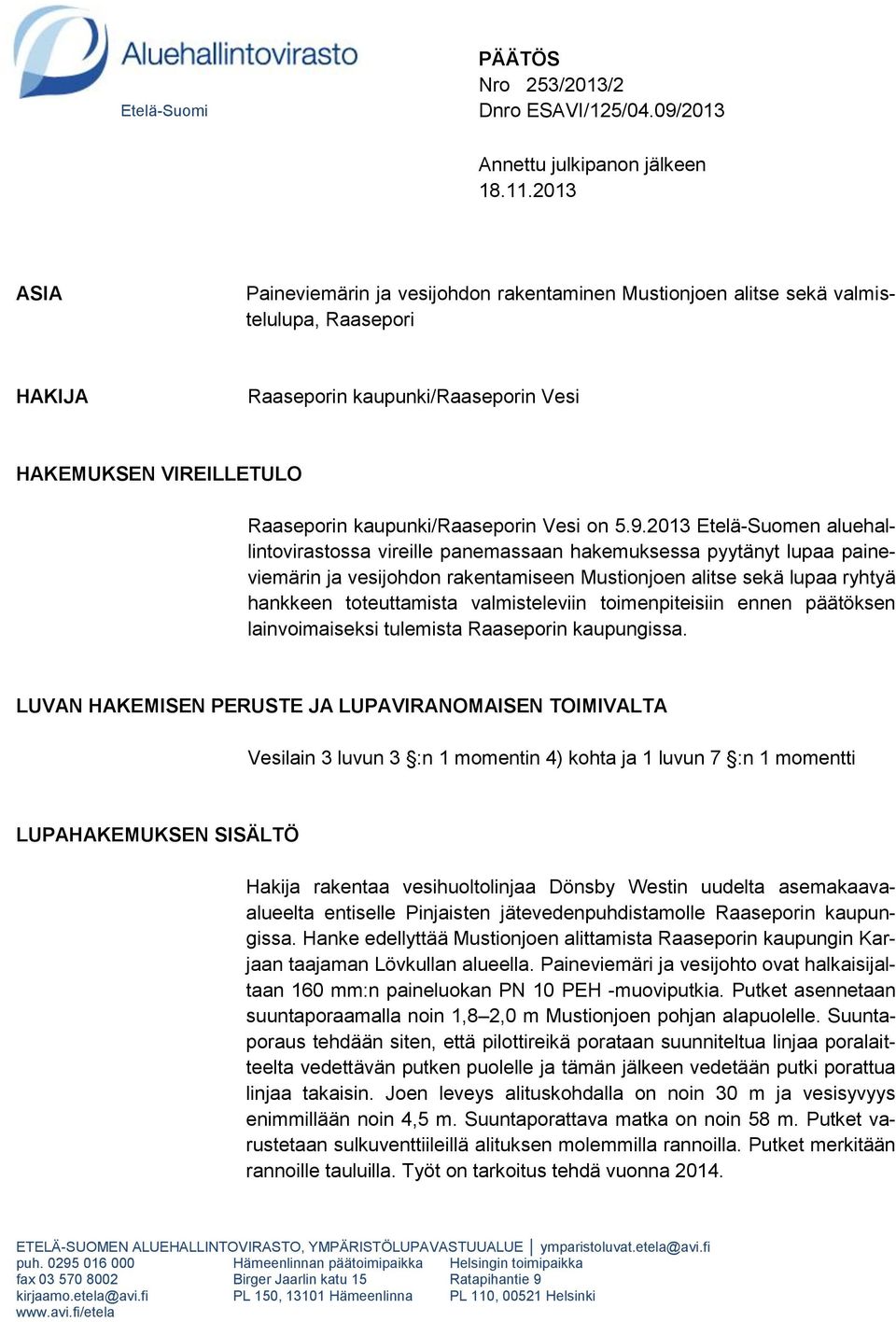 Aluehallintovirasto
Etelä-Suomi

PÄÄTÖS
Nro 253/2013/2
Dnro ESAVI/125/04.09/2013

Annettu julkipanon jälkeen
18.11.2013

ASIA

Paineviemärin ja vesijohdon rakentaminen Mustionjoen alitse sekä valmistelulupa, Raasepori

HAKIJA

Raaseporin kaupunki/Raaseporin Vesi

HAKEMUKSEN VIREILLETULO

Raaseporin kaupunki/Raaseporin Vesi on 5.9.2013 Etelä-Suomen aluehallintovirastossa vireille panemassaan hakemuksessa pyytänyt lupaa paineviemärin ja vesijohdon rakentamiseen Mustionjoen alitse sekä lupaa ryhtyä hankkeen toteuttamista valmisteleviin toimenpiteisiin ennen päätöksen lainvoimaiseksi tulemista Raaseporin kaupungissa.

LUVAN HAKEMISEN PERUSTE JA LUPAVIRANOMAISEN TOIMIVALTA

Vesilain 3 luvun 3 §:n 1 momentin 4) kohta ja 1 luvun 7 §:n 1 momentti

LUPAHAKEMUKSEN SISÄLTÖ

Hakija rakentaa vesihuoltolinjaa Dönsby Westin uudelta asemakaava-alueelta entiselle Pinjaisten jätevedenpuhdistamolle Raaseporin kaupungissa. Hanke edellyttää Mustionjoen alittamista Raaseporin kaupungin Karjaan taajaman Lövkullan alueella. Paineviemäri ja vesijohto ovat halkaisijaltaan 160 mm:n paineluokan PN 10 PEH -muoviputkia. Putket asennetaan suuntaporaamalla noin 1,8–2,0 m Mustionjoen pohjan alapuolelle. Suuntaporaus tehdään siten, että pilottireikä porataan suunniteltua linjaa poralaitteelta vedettävän putken puolelle ja tämän jälkeen vedetään putki porattua linjaa takaisin. Joen leveys alituskohdalla on noin 30 m ja vesisyvyys enimmillään noin 4,5 m. Suuntaporattava matka on noin 58 m. Putket varustetaan sulkuventtiileillä alituksen molemmilla rannoilla. Putket merkitään rannoille tauluilla. Työt on tarkoitus tehdä vuonna 2014.

ETELÄ-SUOMEN ALUEHALLINTOVIRASTO, YMPÄRISTÖLUPAVASTUUALUE | ymparistoluvat.etela@avi.fi
puh. 0295 016 000
fax 03 570 8002
kirjaamo.etela@avi.fi
www.avi.fi/etela

Hämeenlinnan päätoimipaikka
Birger Jaarlin katu 15
PL 150, 13101 Hämeenlinna

Helsingin toimipaikka
Ratapihantie 9
PL 110, 00521 Helsinki